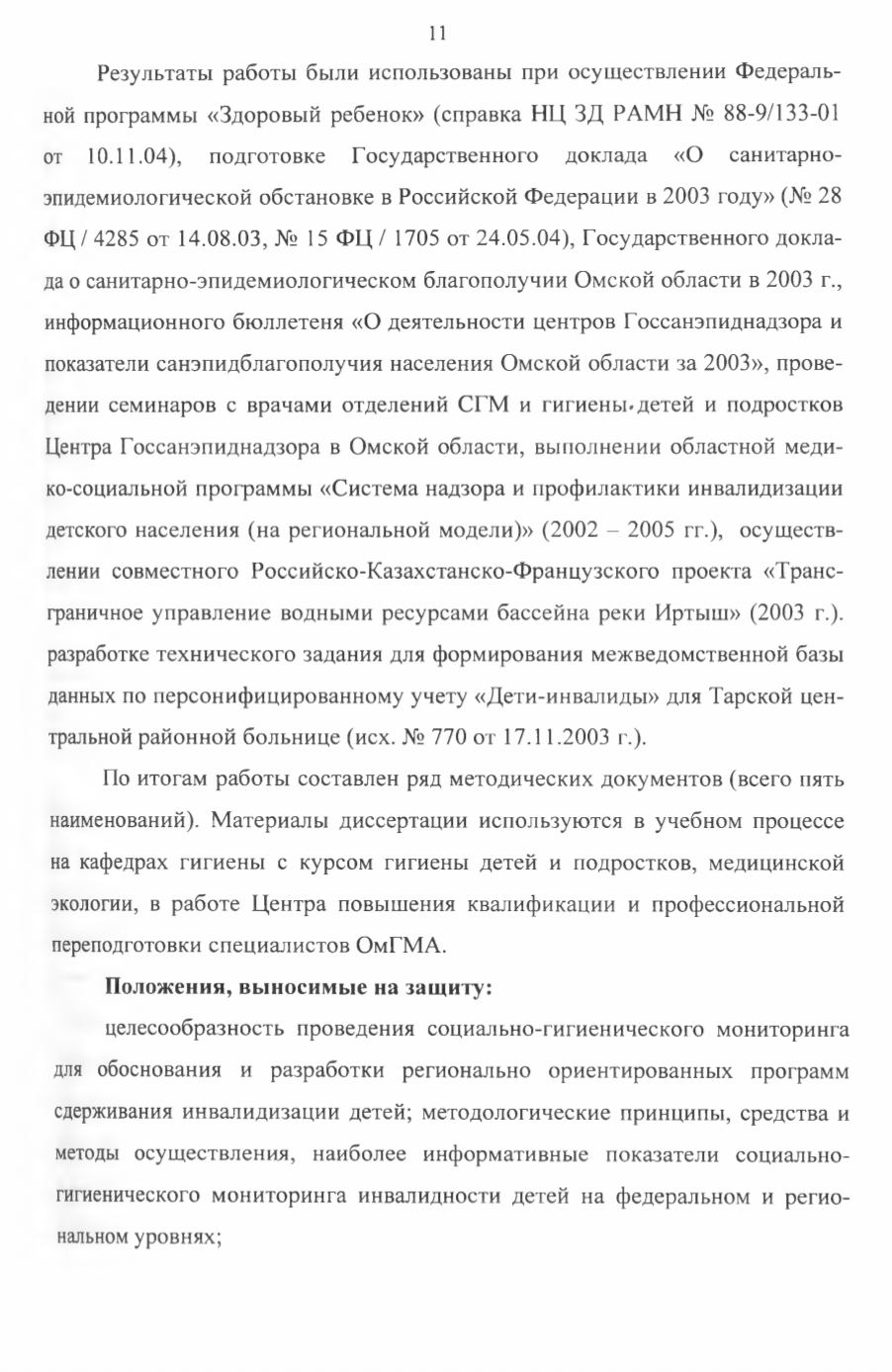 11

Результаты работы были использованы при осуществлении Федеральной программы «Здоровый ребенок» (справка НЦ ЗД РАМН № 88-9/133-01 от 10.11.04), подготовке Государственного доклада «О санитарно-эпидемиологической обстановке в Российской Федерации в 2003 году» (№ 28 ФЦ / 4285 от 14.08.03, № 15 ФЦ / 1705 от 24.05.04), Государственного доклада о санитарно-эпидемиологическом благополучии Омской области в 2003 г., информационного бюллетеня «О деятельности центров Госсанэпиднадзора и показатели санэпидблагополучия населения Омской области за 2003», проведении семинаров с врачами отделений СГМ и гигиены детей и подростков Центра Госсанэпиднадзора в Омской области, выполнении областной медико-социальной программы «Система надзора и профилактики инвалидизации детского населения (на региональной модели)» (2002 – 2005 гг.), осуществлении совместного Российско-Казахстанско-Французского проекта «Трансграничное управление водными ресурсами бассейна реки Иртыш» (2003 г.). разработке технического задания для формирования межведомственной базы данных по персонифицированному учету «Дети-инвалиды» для Тарской центральной районной больнице (исх. № 770 от 17.11.2003 г.).

По итогам работы составлен ряд методических документов (всего пять наименований). Материалы диссертации используются в учебном процессе на кафедрах гигиены с курсом гигиены детей и подростков, медицинской экологии, в работе Центра повышения квалификации и профессиональной переподготовки специалистов ОмГМА.

Положения, выносимые на защиту:

целесообразность проведения социально-гигиенического мониторинга для обоснования и разработки регионально ориентированных программ сдерживания инвалидизации детей; методологические принципы, средства и методы осуществления, наиболее информативные показатели социально-гигиенического мониторинга инвалидности детей на федеральном и региональном уровнях;